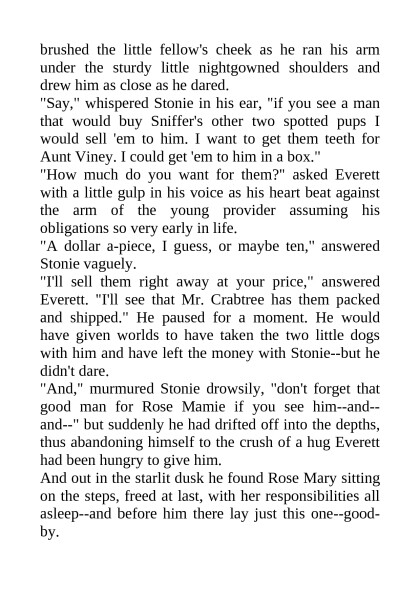 brushed the little fellow's cheek as he ran his arm under the sturdy little nightgowned shoulders and drew him as close as he dared.

"Say," whispered Stonie in his ear, "if you see a man that would buy Sniffer's other two spotted pups I would sell 'em to him. I want to get them teeth for Aunt Viney. I could get 'em to him in a box."

"How much do you want for them?" asked Everett with a little gulp in his voice as his heart beat against the arm of the young provider assuming his obligations so very early in life.

"A dollar a-piece, I guess, or maybe ten," answered Stonie vaguely.

"I'll sell them right away at your price," answered Everett. "I'll see that Mr. Crabtree has them packed and shipped." He paused for a moment. He would have given worlds to have taken the two little dogs with him and have left the money with Stonie--but he didn't dare.

"And," murmured Stonie drowsily, "don't forget that good man for Rose Mamie if you see him--and--and--" but suddenly he had drifted off into the depths, thus abandoning himself to the crush of a hug Everett had been hungry to give him.

And out in the starlit dusk he found Rose Mary sitting on the steps, freed at last, with her responsibilities all asleep--and before him there lay just this one--good-by.